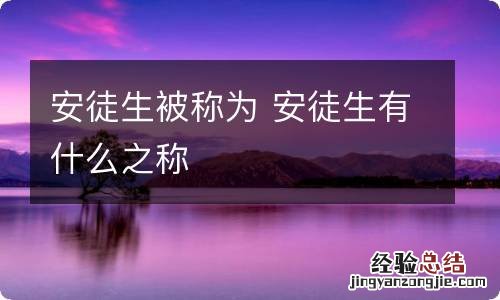 安徒生被称为 安徒生有什么之称

经验总结
jingyanzongjie.com